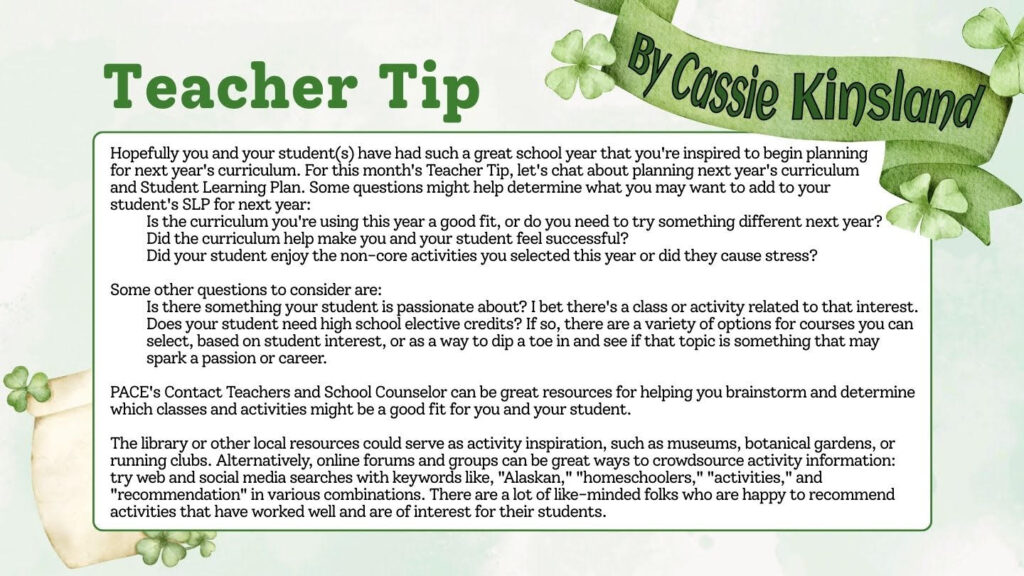 Teacher Tip

By Cassie Kinsland

Hopefully you and your student(s) have had such a great school year that you're inspired to begin planning for next year's curriculum. For this month's Teacher Tip, let's chat about planning next year's curriculum and Student Learning Plan. Some questions might help determine what you may want to add to your student's SLP for next year:

Is the curriculum you're using this year a good fit, or do you need to try something different next year?
Did the curriculum help make you and your student feel successful?
Did your student enjoy the non-core activities you selected this year or did they cause stress?

Some other questions to consider are:

Is there something your student is passionate about? I bet there's a class or activity related to that interest.
Does your student need high school elective credits? If so, there are a variety of options for courses you can select, based on student interest, or as a way to dip a toe in and see if that topic is something that may spark a passion or career.

PACE's Contact Teachers and School Counselor can be great resources for helping you brainstorm and determine which classes and activities might be a good fit for you and your student.

The library or other local resources could serve as activity inspiration, such as museums, botanical gardens, or running clubs. Alternatively, online forums and groups can be great ways to crowdsource activity information: try web and social media searches with keywords like, "Alaskan," "homeschoolers," "activities," and "recommendation" in various combinations. There are a lot of like-minded folks who are happy to recommend activities that have worked well and are of interest for their students.